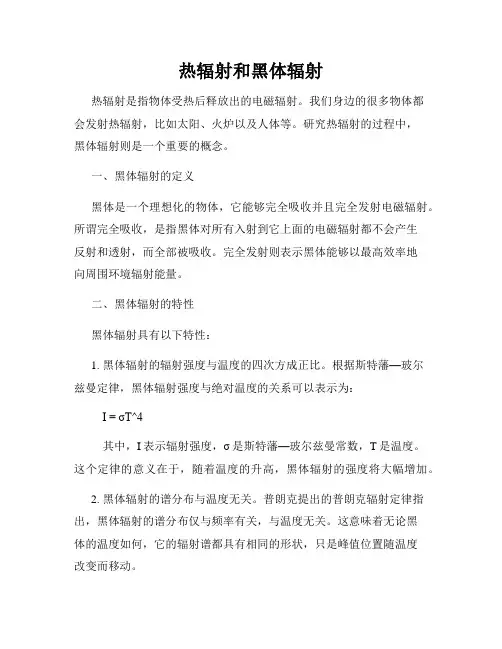 热辐射和黑体辐射

热辐射是指物体受热后释放出的电磁辐射。我们身边的很多物体都会发射热辐射，比如太阳、火炉以及人体等。研究热辐射的过程中，黑体辐射则是一个重要的概念。

一、黑体辐射的定义

黑体是一个理想化的物体，它能够完全吸收并且完全发射电磁辐射。所谓完全吸收，是指黑体对所有入射到它上面的电磁辐射都不会产生反射和透射，而全部被吸收。完全发射则表示黑体能够以最高效率地向周围环境辐射能量。

二、黑体辐射的特性

黑体辐射具有以下特性：

1.黑体辐射的辐射强度与温度的四次方成正比。根据斯特藩—玻尔兹曼定律，黑体辐射强度与绝对温度的关系可以表示为：

I = σT^4

其中，I表示辐射强度，σ是斯特藩—玻尔兹曼常数，T是温度。这个定律的意义在于，随着温度的升高，黑体辐射的强度将大幅增加。

2.黑体辐射的谱分布与温度无关。普朗克提出的普朗克辐射定律指出，黑体辐射的谱分布仅与频率有关，与温度无关。这意味着无论黑体的温度如何，它的辐射谱都具有相同的形状，只是峰值位置随温度改变而移动。